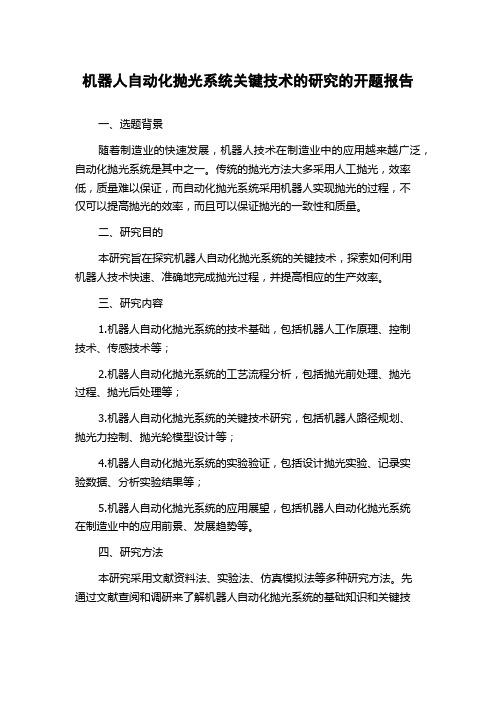 机器人自动化抛光系统关键技术的研究的开题报告

一、选题背景

随着制造业的快速发展，机器人技术在制造业中的应用越来越广泛，自动化抛光系统是其中之一。传统的抛光方法大多采用人工抛光，效率低，质量难以保证，而自动化抛光系统采用机器人实现抛光的过程，不仅可以提高抛光的效率，而且可以保证抛光的一致性和质量。

二、研究目的

本研究旨在探究机器人自动化抛光系统的关键技术，探索如何利用机器人技术快速、准确地完成抛光过程，并提高相应的生产效率。

三、研究内容

1.机器人自动化抛光系统的技术基础，包括机器人工作原理、控制技术、传感技术等；

2.机器人自动化抛光系统的工艺流程分析，包括抛光前处理、抛光过程、抛光后处理等；

3.机器人自动化抛光系统的关键技术研究，包括机器人路径规划、抛光力控制、抛光轮模型设计等；

4.机器人自动化抛光系统的实验验证，包括设计抛光实验、记录实验数据、分析实验结果等；

5.机器人自动化抛光系统的应用展望，包括机器人自动化抛光系统在制造业中的应用前景、发展趋势等。

四、研究方法

本研究采用文献资料法、实验法、仿真模拟法等多种研究方法。先通过文献查阅和调研来了解机器人自动化抛光系统的基础知识和关键技